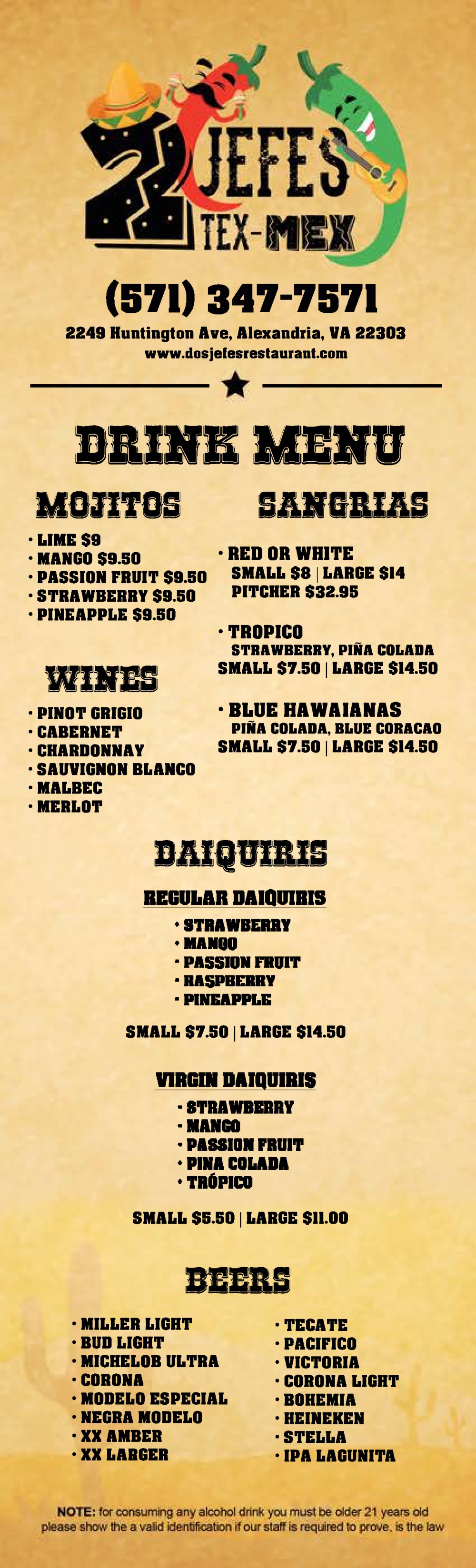 2 JEFES
TEX-MEX

(571) 347-7571

2249 Huntington Ave, Alexandria, VA 22303
www.dosjefesrestaurant.com

DRINK MENU

MOJITOS

• LIME $9
• MANGO $9.50
• PASSION FRUIT $9.50
• STRAWBERRY $9.50
• PINEAPPLE $9.50

WINES

• PINOT GRIGIO
• CABERNET
• CHARDONNAY
• SAUVIGNON BLANCO
• MALBEC
• MERLOT

SANGRIAS

• RED OR WHITE
SMALL $8 | LARGE $14
PITCHER $32.95

• TROPICO
STRAWBERRY, PIÑA COLADA
SMALL $7.50 | LARGE $14.50

• BLUE HAWAIANAS
PIÑA COLADA, BLUE CORACAO
SMALL $7.50 | LARGE $14.50

DAIQUIRIS

REGULAR DAIQUIRIS

• STRAWBERRY
• MANGO
• PASSION FRUIT
• RASPBERRY
• PINEAPPLE

SMALL $7.50 | LARGE $14.50

VIRGIN DAIQUIRIS

• STRAWBERRY
• MANGO
• PASSION FRUIT
• PINA COLADA
• TRÓPICO

SMALL $5.50 | LARGE $11.00

BEERS

• MILLER LIGHT
• BUD LIGHT
• MICHELOB ULTRA
• CORONA
• MODELO ESPECIAL
• NEGRA MODELO
• XX AMBER
• XX LARGER

• TECATE
• PACIFICO
• VICTORIA
• CORONA LIGHT
• BOHEMIA
• HEINEKEN
• STELLA
• IPA LAGUNITA

NOTE: for consuming any alcohol drink you must be older 21 years old please show the a valid identification if our staff is required to prove, is the law